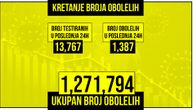 KRETANJE BROJA OBOLELIH

BROJ TESTIRANIH U POSLEDNJA 24H
13,767

BROJ OBOLELIH U POSLEDNJA 24H
1,387

1,271,794
UKUPAN BROJ OBOLELIH